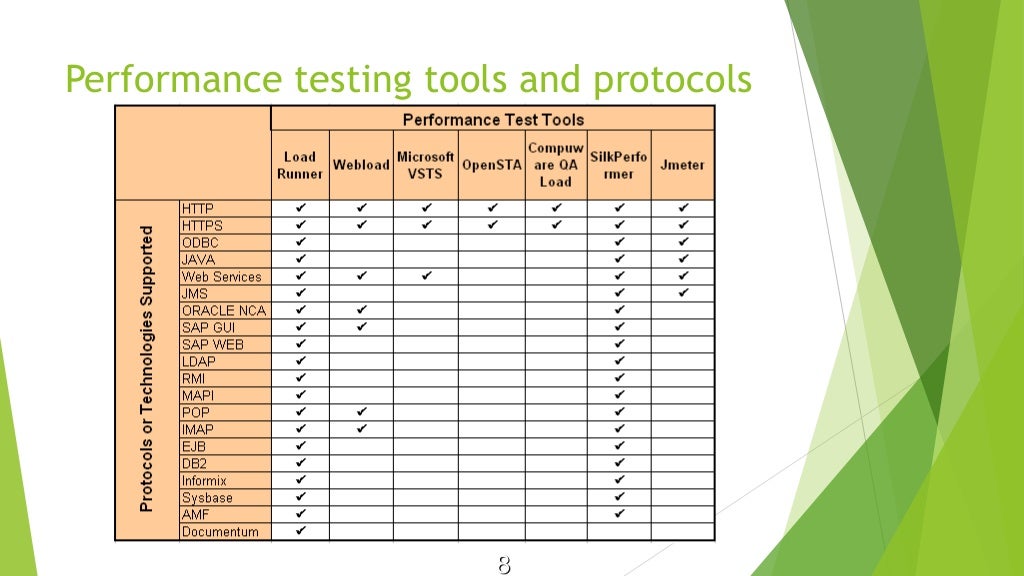 Performance testing tools and protocols

| | | Performance Test Tools | | | | | | |
|---|---|---|---|---|---|---|---|---|
| | | Load Runner | Webload | Microsoft VSTS | OpenSTA | Compuware QA Load | SilkPerformer | Jmeter |
| Protocols or Technologies Supported | HTTP | ✔ | ✔ | ✔ | ✔ | ✔ | ✔ | ✔ |
| | HTTPS | ✔ | ✔ | ✔ | ✔ | ✔ | ✔ | ✔ |
| | ODBC | ✔ | | | | | ✔ | ✔ |
| | JAVA | ✔ | | | | | ✔ | ✔ |
| | Web Services | ✔ | ✔ | ✔ | | | ✔ | ✔ |
| | JMS | ✔ | | | | | ✔ | ✔ |
| | ORACLE NCA | ✔ | ✔ | | | | ✔ | |
| | SAP GUI | ✔ | ✔ | | | | ✔ | |
| | SAP WEB | ✔ | | | | | ✔ | |
| | LDAP | ✔ | | | | | ✔ | |
| | RMI | ✔ | | | | | ✔ | |
| | MAPI | ✔ | | | | | ✔ | |
| | POP | ✔ | ✔ | | | | ✔ | |
| | IMAP | ✔ | ✔ | | | | ✔ | |
| | EJB | ✔ | | | | | ✔ | |
| | DB2 | ✔ | | | | | ✔ | |
| | Informix | ✔ | | | | | ✔ | |
| | Sysbase | ✔ | | | | | ✔ | |
| | AMF | ✔ | | | | | ✔ | |
| | Documentum | ✔ | | | | | | |

8